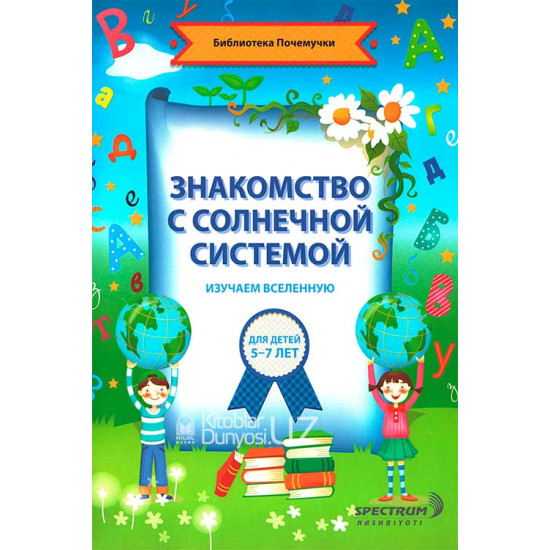 Библиотека Почемучки

ЗНАКОМСТВО С СОЛНЕЧНОЙ СИСТЕМОЙ

ИЗУЧАЕМ ВСЕЛЕННУЮ

ДЛЯ ДЕТЕЙ 5–7 ЛЕТ

HILOL NASHR Kitoblar Dunyosi.UZ

SPECTRUM NASHRIYOTI